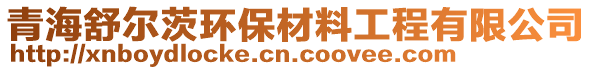 青海舒尔茨环保材料工程有限公司
http://xnboydlocke.cn.coovee.com